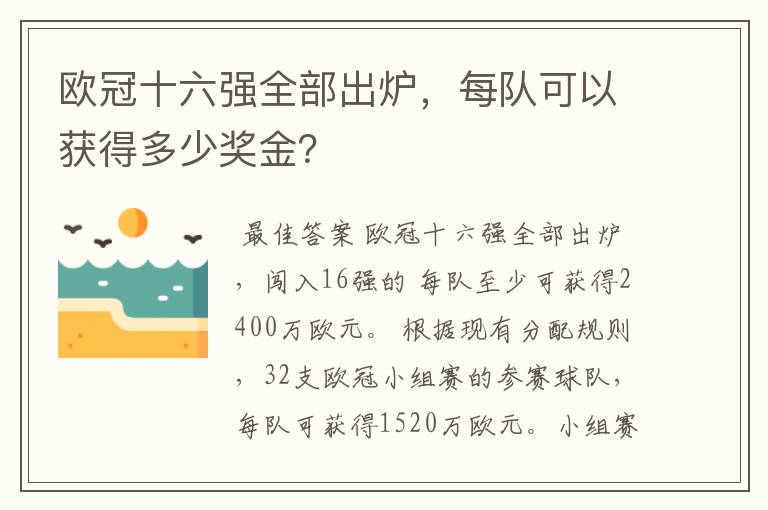 欧冠十六强全部出炉，每队可以获得多少奖金?

最佳答案 欧冠十六强全部出炉，闯入16强的 每队至少可获得2400万欧元。 根据现有分配规则，32支欧冠小组赛的参赛球队，每队可获得1520万欧元。 小组赛